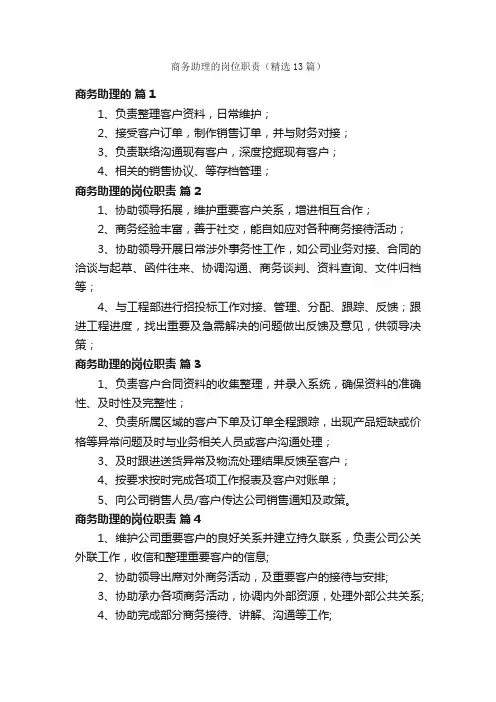 商务助理的岗位职责（精选13篇）

商务助理的 篇1

1、负责整理客户资料，日常维护；

2、接受客户订单，制作销售订单，并与财务对接；

3、负责联络沟通现有客户，深度挖掘现有客户；

4、相关的销售协议、等存档管理；

商务助理的岗位职责 篇2

1、协助领导拓展，维护重要客户关系，增进相互合作；

2、商务经验丰富，善于社交，能自如应对各种商务接待活动；

3、协助领导开展日常涉外事务性工作，如公司业务对接、合同的洽谈与起草、函件往来、协调沟通、商务谈判、资料查询、文件归档等；

4、与工程部进行招投标工作对接、管理、分配、跟踪、反馈；跟进工程进度，找出重要及急需解决的问题做出反馈及意见，供领导决策；

商务助理的岗位职责 篇3

1、负责客户合同资料的收集整理，并录入系统，确保资料的准确性、及时性及完整性；

2、负责所属区域的客户下单及订单全程跟踪，出现产品短缺或价格等异常问题及时与业务相关人员或客户沟通处理；

3、及时跟进送货异常及物流处理结果反馈至客户；

4、按要求按时完成各项工作报表及客户对账单；

5、向公司销售人员/客户传达公司销售通知及政策。

商务助理的岗位职责 篇4

1、维护公司重要客户的良好关系并建立持久联系，负责公司公关外联工作，收信和整理重要客户的信息;

2、协助领导出席对外商务活动，及重要客户的接待与安排;

3、协助承办各项商务活动，协调内外部资源，处理外部公共关系;

4、协助完成部分商务接待、讲解、沟通等工作;